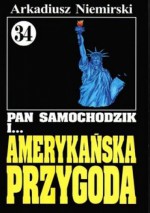 Arkadiusz Niemirski

34

PAN SAMOCHODZIK I...

AMERYKAŃSKA PRZYGODA